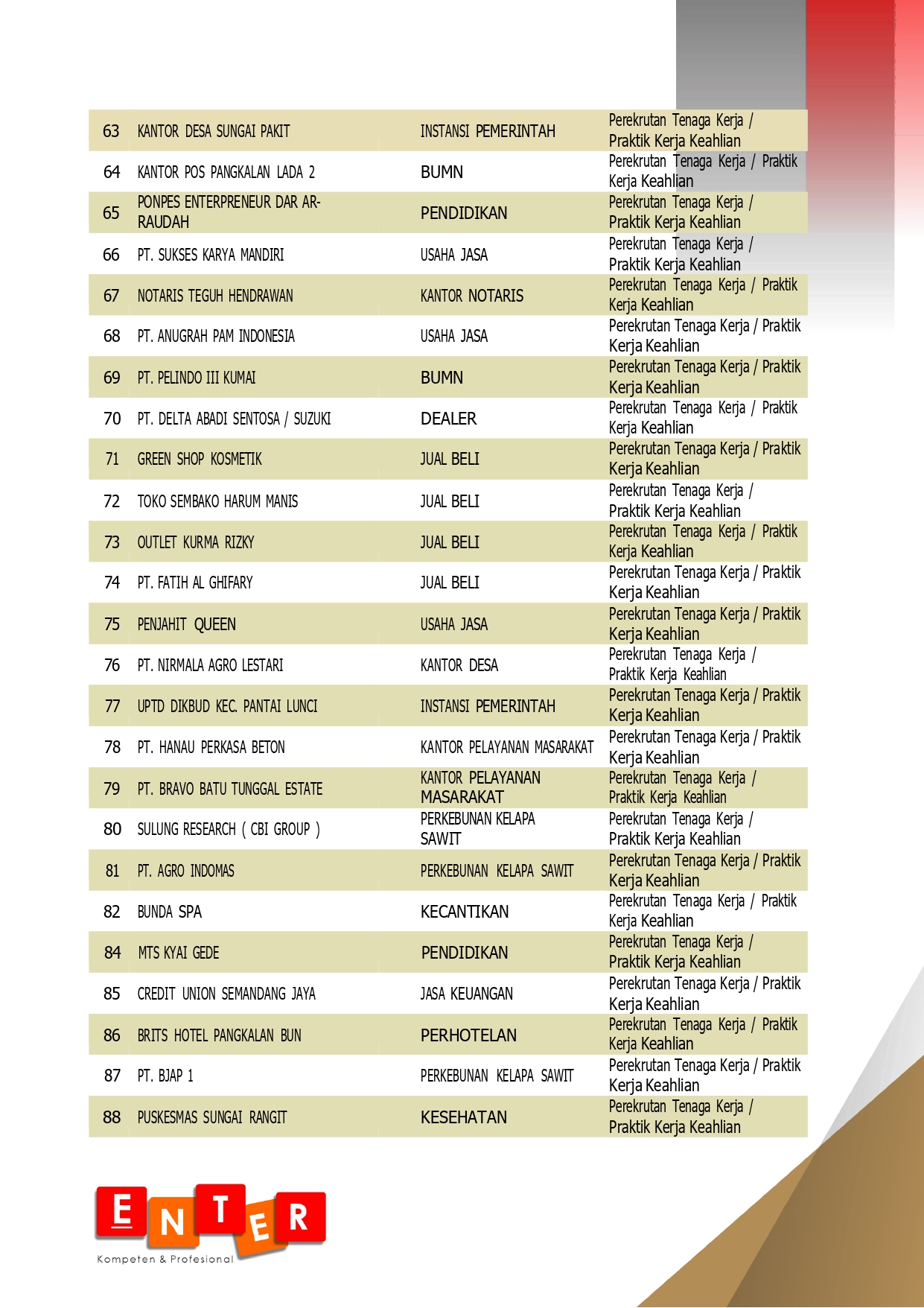 | 63 | KANTOR DESA SUNGAI PAKIT | INSTANSI PEMERINTAH | Perekrutan Tenaga Kerja / Praktik Kerja Keahlian |
|---|---|---|---|
| 64 | KANTOR POS PANGKALAN LADA 2 | BUMN | Perekrutan Tenaga Kerja / Praktik Kerja Keahlian |
| 65 | PONPES ENTERPRENEUR DAR AR-RAUDAH | PENDIDIKAN | Perekrutan Tenaga Kerja / Praktik Kerja Keahlian |
| 66 | PT. SUKSES KARYA MANDIRI | USAHA JASA | Perekrutan Tenaga Kerja / Praktik Kerja Keahlian |
| 67 | NOTARIS TEGUH HENDRAWAN | KANTOR NOTARIS | Perekrutan Tenaga Kerja / Praktik Kerja Keahlian |
| 68 | PT. ANUGRAH PAM INDONESIA | USAHA JASA | Perekrutan Tenaga Kerja / Praktik Kerja Keahlian |
| 69 | PT. PELINDO III KUMAI | BUMN | Perekrutan Tenaga Kerja / Praktik Kerja Keahlian |
| 70 | PT. DELTA ABADI SENTOSA / SUZUKI | DEALER | Perekrutan Tenaga Kerja / Praktik Kerja Keahlian |
| 71 | GREEN SHOP KOSMETIK | JUAL BELI | Perekrutan Tenaga Kerja / Praktik Kerja Keahlian |
| 72 | TOKO SEMBAKO HARUM MANIS | JUAL BELI | Perekrutan Tenaga Kerja / Praktik Kerja Keahlian |
| 73 | OUTLET KURMA RIZKY | JUAL BELI | Perekrutan Tenaga Kerja / Praktik Kerja Keahlian |
| 74 | PT. FATIH AL GHIFARY | JUAL BELI | Perekrutan Tenaga Kerja / Praktik Kerja Keahlian |
| 75 | PENJAHIT QUEEN | USAHA JASA | Perekrutan Tenaga Kerja / Praktik Kerja Keahlian |
| 76 | PT. NIRMALA AGRO LESTARI | KANTOR DESA | Perekrutan Tenaga Kerja / Praktik Kerja Keahlian |
| 77 | UPTD DIKBUD KEC. PANTAI LUNCI | INSTANSI PEMERINTAH | Perekrutan Tenaga Kerja / Praktik Kerja Keahlian |
| 78 | PT. HANAU PERKASA BETON | KANTOR PELAYANAN MASARAKAT | Perekrutan Tenaga Kerja / Praktik Kerja Keahlian |
| 79 | PT. BRAVO BATU TUNGGAL ESTATE | KANTOR PELAYANAN MASARAKAT | Perekrutan Tenaga Kerja / Praktik Kerja Keahlian |
| 80 | SULUNG RESEARCH ( CBI GROUP ) | PERKEBUNAN KELAPA SAWIT | Perekrutan Tenaga Kerja / Praktik Kerja Keahlian |
| 81 | PT. AGRO INDOMAS | PERKEBUNAN KELAPA SAWIT | Perekrutan Tenaga Kerja / Praktik Kerja Keahlian |
| 82 | BUNDA SPA | KECANTIKAN | Perekrutan Tenaga Kerja / Praktik Kerja Keahlian |
| 84 | MTS KYAI GEDE | PENDIDIKAN | Perekrutan Tenaga Kerja / Praktik Kerja Keahlian |
| 85 | CREDIT UNION SEMANDANG JAYA | JASA KEUANGAN | Perekrutan Tenaga Kerja / Praktik Kerja Keahlian |
| 86 | BRITS HOTEL PANGKALAN BUN | PERHOTELAN | Perekrutan Tenaga Kerja / Praktik Kerja Keahlian |
| 87 | PT. BJAP 1 | PERKEBUNAN KELAPA SAWIT | Perekrutan Tenaga Kerja / Praktik Kerja Keahlian |
| 88 | PUSKESMAS SUNGAI RANGIT | KESEHATAN | Perekrutan Tenaga Kerja / Praktik Kerja Keahlian |

ENTER
Kompeten & Profesional